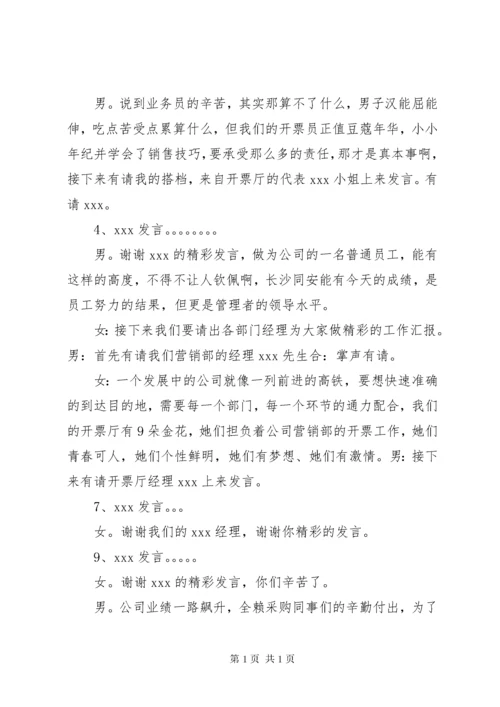 男。说到业务员的辛苦，其实那算不了什么，男子汉能屈能伸，吃点苦受点累算什么，但我们的开票员正值豆蔻年华，小小年纪并学会了销售技巧，要承受那么多的责任，那才是真本事啊，接下来有请我的搭档，来自开票厅的代表 xxx 小姐上来发言。有请 xxx。

4、xxx 发言。。。。。。。

男。谢谢 xxx 的精彩发言，做为公司的一名普通员工，能有这样的高度，不得不让人钦佩啊，长沙同安能有今天的成绩，是员工努力的结果，但更是管理者的领导水平。

女：接下来我们要请出各部门经理为大家做精彩的工作汇报。男：首先有请我们营销部的经理 xxx 先生合：掌声有请。

女：一个发展中的公司就像一列前进的高铁，要想快速准确的到达目的地，需要每一个部门，每一个环节的通力配合，我们的开票厅有 9 朵金花，她们担负着公司营销部的开票工作，她们青春可人，她们个性鲜明，她们有梦想、她们有激情。男：接下来有请开票厅经理 xxx 上来发言。

7、xxx 发言。。。

女。谢谢我们的 xxx 经理，谢谢你精彩的发言。

9、xxx 发言。。。。。

女。谢谢 xxx 的精彩发言，你们辛苦了。

男。公司业绩一路飙升，全赖采购同事们的辛勤付出，为了

第 1 页 共 1 页